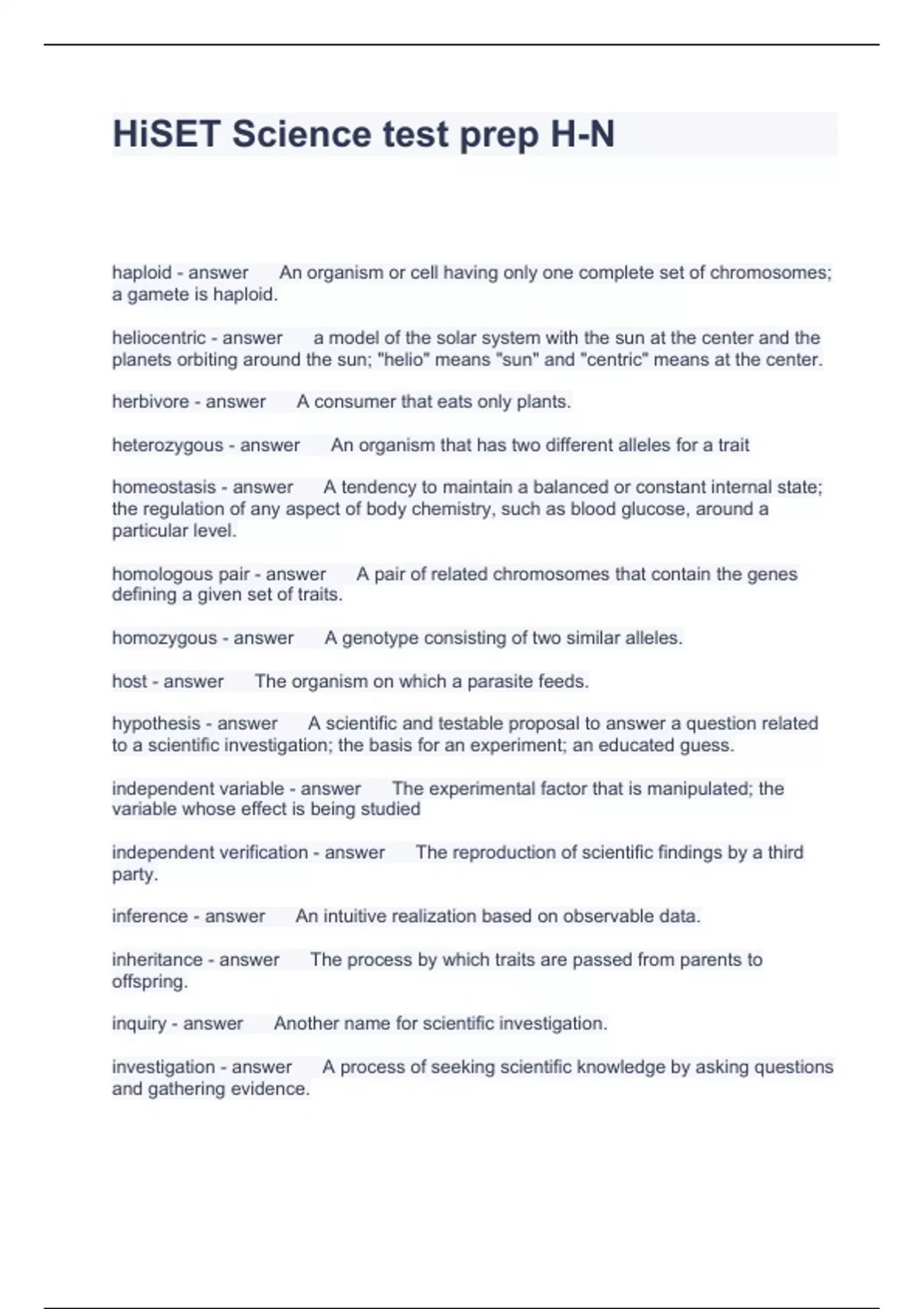 HiSET Science test prep H-N

haploid - answer An organism or cell having only one complete set of chromosomes; a gamete is haploid.

heliocentric - answer a model of the solar system with the sun at the center and the planets orbiting around the sun; "helio" means "sun" and "centric" means at the center.

herbivore - answer A consumer that eats only plants.

heterozygous - answer An organism that has two different alleles for a trait

homeostasis - answer A tendency to maintain a balanced or constant internal state; the regulation of any aspect of body chemistry, such as blood glucose, around a particular level.

homologous pair - answer A pair of related chromosomes that contain the genes defining a given set of traits.

homozygous - answer A genotype consisting of two similar alleles.

host - answer The organism on which a parasite feeds.

hypothesis - answer A scientific and testable proposal to answer a question related to a scientific investigation; the basis for an experiment; an educated guess.

independent variable - answer The experimental factor that is manipulated; the variable whose effect is being studied

independent verification - answer The reproduction of scientific findings by a third party.

inference - answer An intuitive realization based on observable data.

inheritance - answer The process by which traits are passed from parents to offspring.

inquiry - answer Another name for scientific investigation.

investigation - answer A process of seeking scientific knowledge by asking questions and gathering evidence.